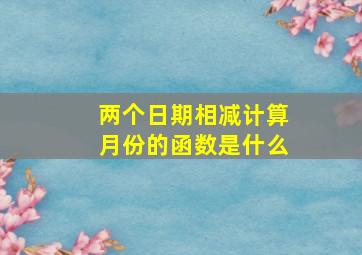 两个日期相减计算月份的函数是什么